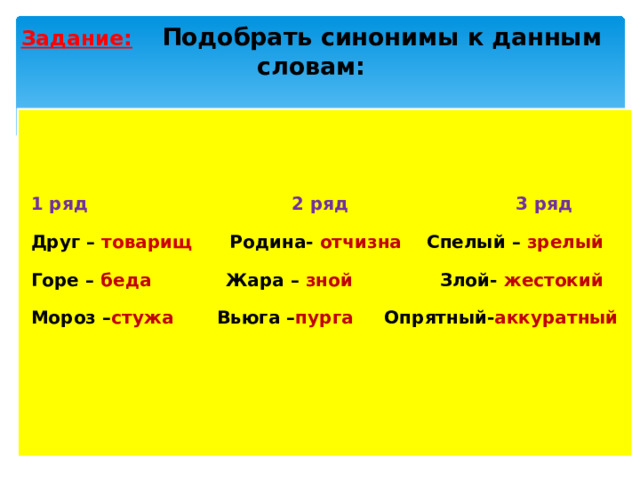 Задание: Подобрать синонимы к данным словам:

1 ряд

Друг – товарищ

Горе – беда

Мороз –стужа

2 ряд

Родина- отчизна

Жара – зной

Вьюга –пурга

3 ряд

Спелый – зрелый

Злой- жестокий

Опрятный-аккуратный